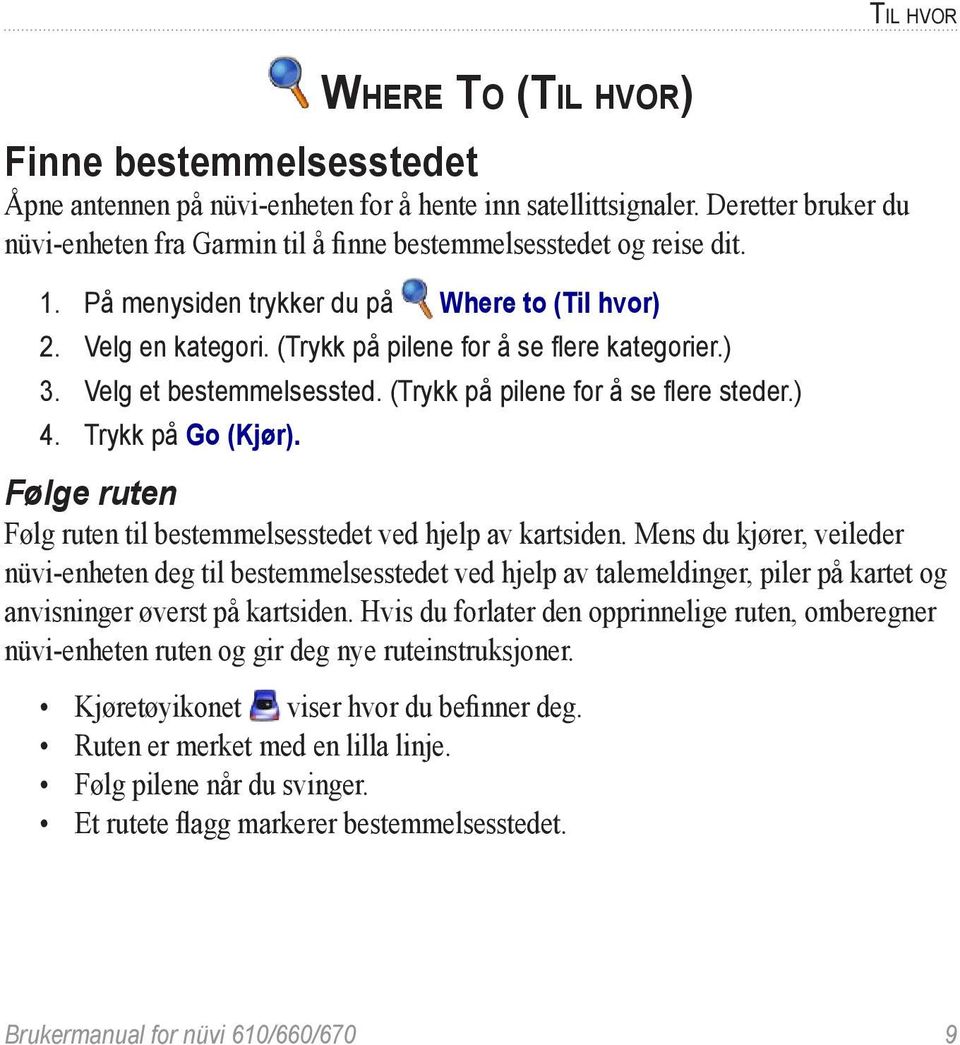 Til hvor

Where To (Til hvor)

Finne bestemmelsesstedet

Åpne antennen på nüvi-enheten for å hente inn satellittsignaler. Deretter bruker du nüvi-enheten fra Garmin til å finne bestemmelsesstedet og reise dit.

1. På menysiden trykker du på Where to (Til hvor)
2. Velg en kategori. (Trykk på pilene for å se flere kategorier.)
3. Velg et bestemmelsessted. (Trykk på pilene for å se flere steder.)
4. Trykk på Go (Kjør).

Følge ruten

Følg ruten til bestemmelsesstedet ved hjelp av kartsiden. Mens du kjører, veileder nüvi-enheten deg til bestemmelsesstedet ved hjelp av talemeldinger, piler på kartet og anvisninger øverst på kartsiden. Hvis du forlater den opprinnelige ruten, omberegner nüvi-enheten ruten og gir deg nye ruteinstruksjoner.

• Kjøretøyikonet viser hvor du befinner deg.
• Ruten er merket med en lilla linje.
• Følg pilene når du svinger.
• Et rutete flagg markerer bestemmelsesstedet.

Brukermanual for nüvi 610/660/670 9